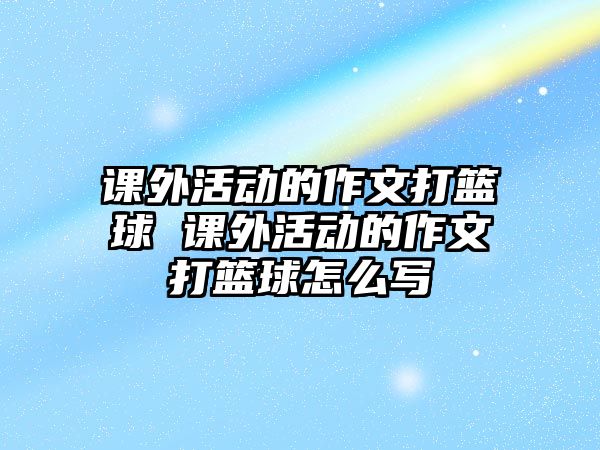 课外活动的作文打篮球 课外活动的作文打篮球怎么写